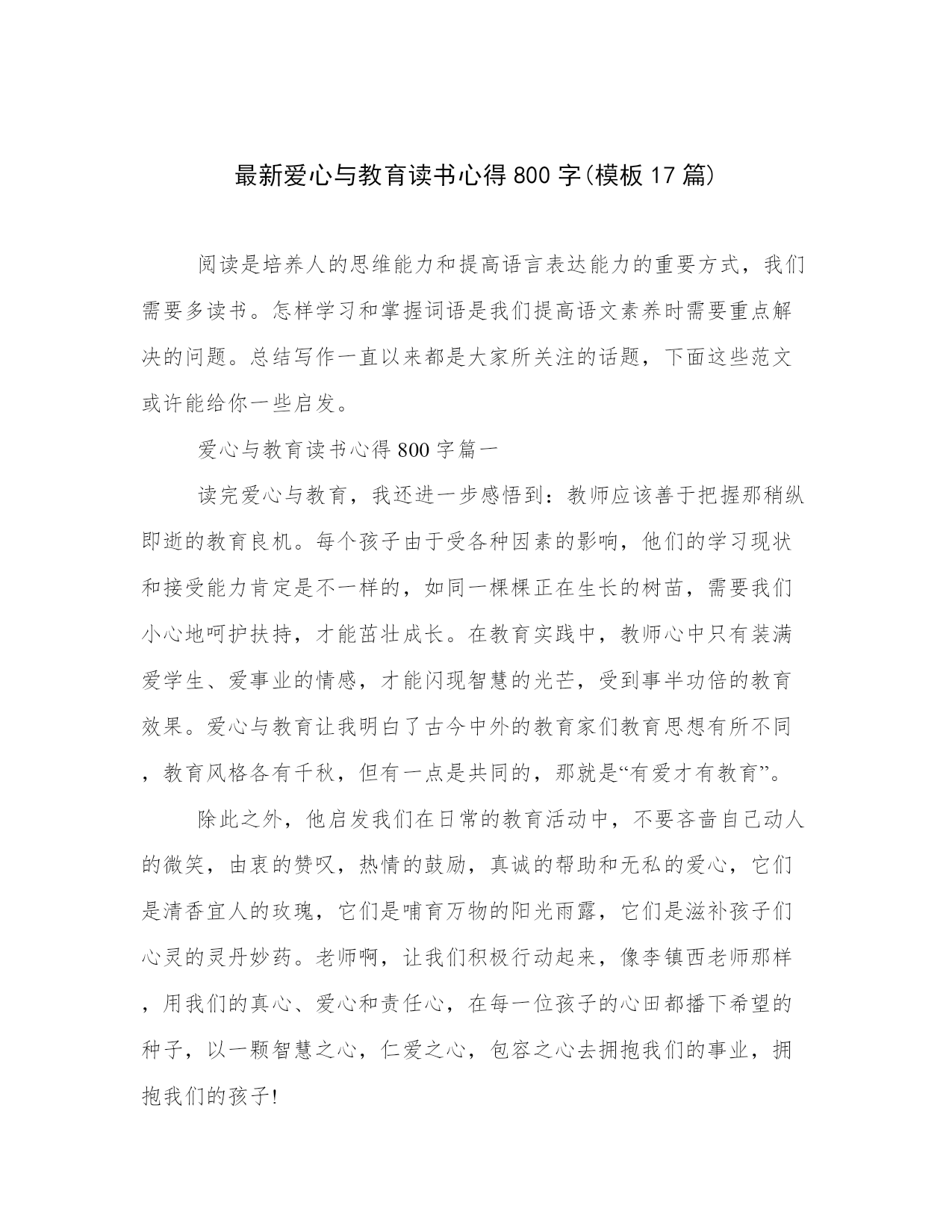 最新爱心与教育读书心得800字(模板17篇)

阅读是培养人的思维能力和提高语言表达能力的重要方式，我们需要多读书。怎样学习和掌握词语是我们提高语文素养时需要重点解决的问题。总结写作一直以来都是大家所关注的话题，下面这些范文或许能给你一些启发。

爱心与教育读书心得800字篇一

读完爱心与教育，我还进一步感悟到：教师应该善于把握那稍纵即逝的教育良机。每个孩子由于受各种因素的影响，他们的学习现状和接受能力肯定是不一样的，如同一棵棵正在生长的树苗，需要我们小心地呵护扶持，才能茁壮成长。在教育实践中，教师心中只有装满爱学生、爱事业的情感，才能闪现智慧的光芒，受到事半功倍的教育效果。爱心与教育让我明白了古今中外的教育家们教育思想有所不同，教育风格各有千秋，但有一点是共同的，那就是“有爱才有教育”。

除此之外，他启发我们在日常的教育活动中，不要吝啬自己动人的微笑，由衷的赞叹，热情的鼓励，真诚的帮助和无私的爱心，它们是清香宜人的玫瑰，它们是哺育万物的阳光雨露，它们是滋补孩子们心灵的灵丹妙药。老师啊，让我们积极行动起来，像李镇西老师那样，用我们的真心、爱心和责任心，在每一位孩子的心田都播下希望的种子，以一颗智慧之心，仁爱之心，包容之心去拥抱我们的事业，拥抱我们的孩子!